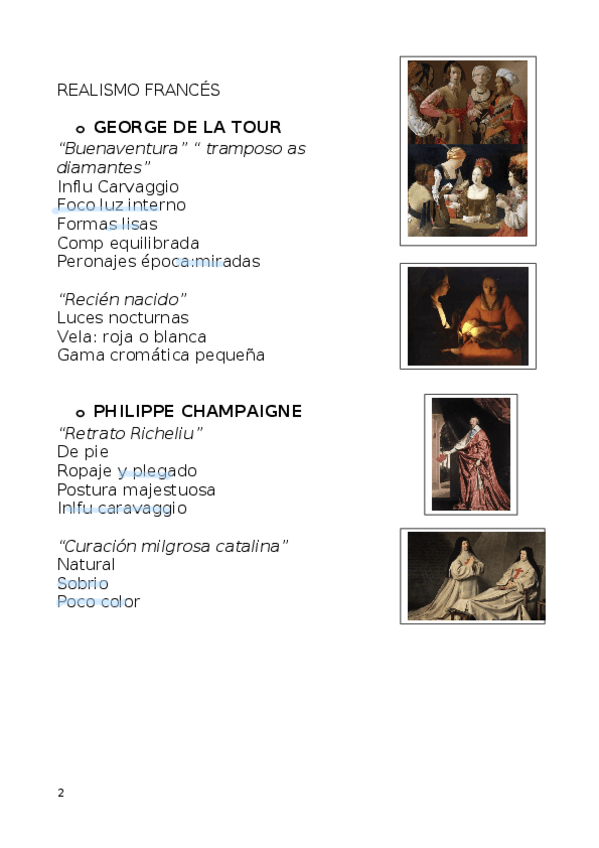 REALISMO FRANCÉS

o GEORGE DE LA TOUR

“Buenaventura” “ tramposo as diamantes”
Influ Carvaggio
Foco luz interno
Formas lisas
Comp equilibrada
Peronajes época:miradas

“Recién nacido”
Luces nocturnas
Vela: roja o blanca
Gama cromática pequeña

o PHILIPPE CHAMPAIGNE

“Retrato Richeliu”
De pie
Ropaje y plegado
Postura majestuosa
Inlfu caravaggio

“Curación milgrosa catalina”
Natural
Sobrio
Poco color

2